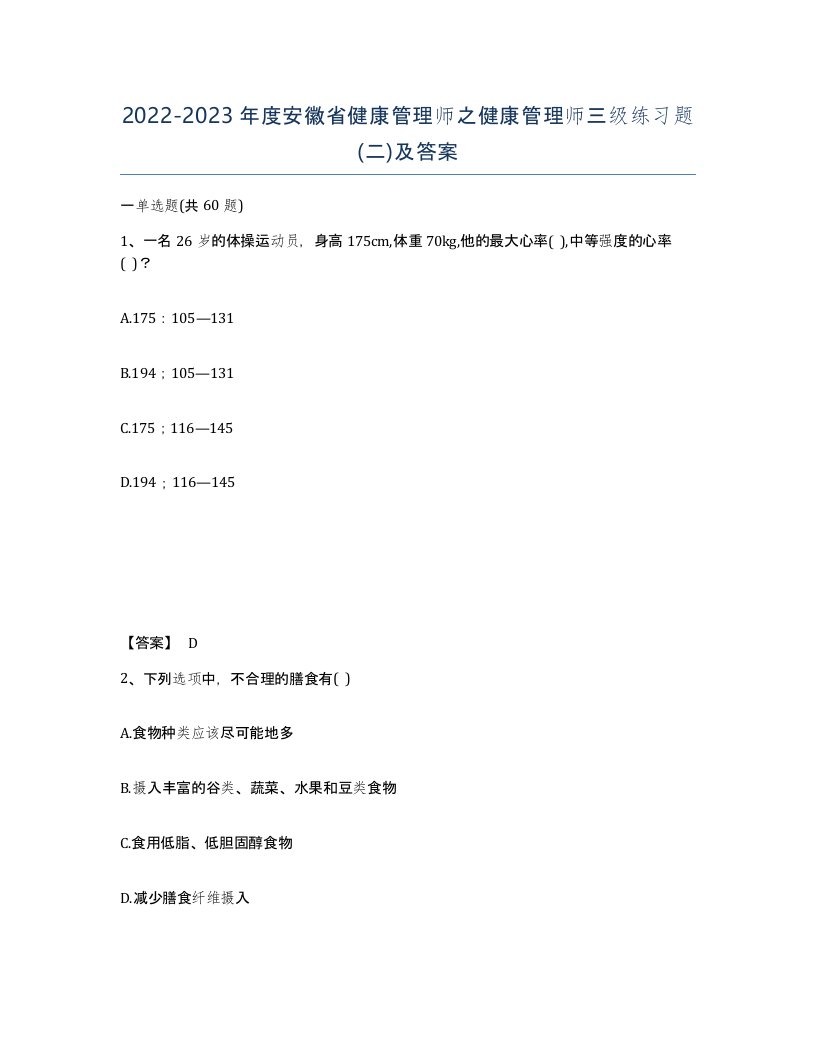 2022-2023年度安徽省健康管理师之健康管理师三级练习题(二)及答案

一单选题(共60题)

1、一名26岁的体操运动员，身高175cm,体重70kg,他的最大心率( ),中等强度的心率( )?

A.175：105—131

B.194；105—131

C.175；116—145

D.194；116—145

【答案】 D

2、下列选项中，不合理的膳食有( )

A.食物种类应该尽可能地多

B.摄入丰富的谷类、蔬菜、水果和豆类食物

C.食用低脂、低胆固醇食物

D.减少膳食纤维摄入